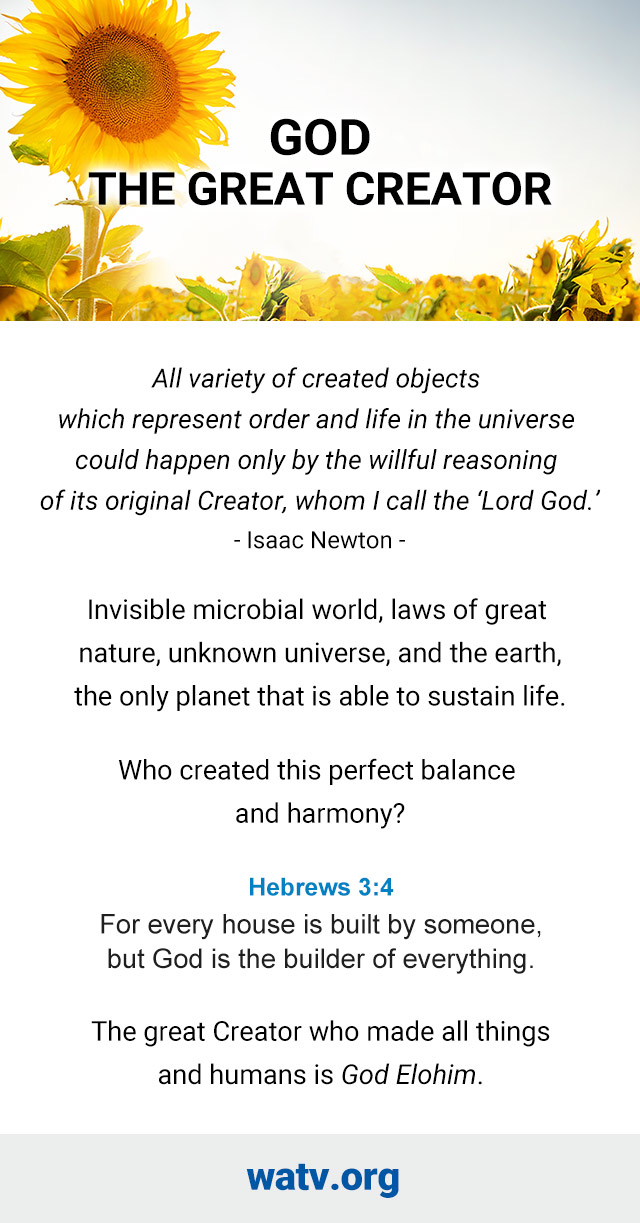 GOD
THE GREAT CREATOR

All variety of created objects which represent order and life in the universe could happen only by the willful reasoning of its original Creator, whom I call the 'Lord God.'
- Isaac Newton -

Invisible microbial world, laws of great nature, unknown universe, and the earth, the only planet that is able to sustain life.

Who created this perfect balance and harmony?

Hebrews 3:4
For every house is built by someone, but God is the builder of everything.

The great Creator who made all things and humans is God Elohim.

watv.org